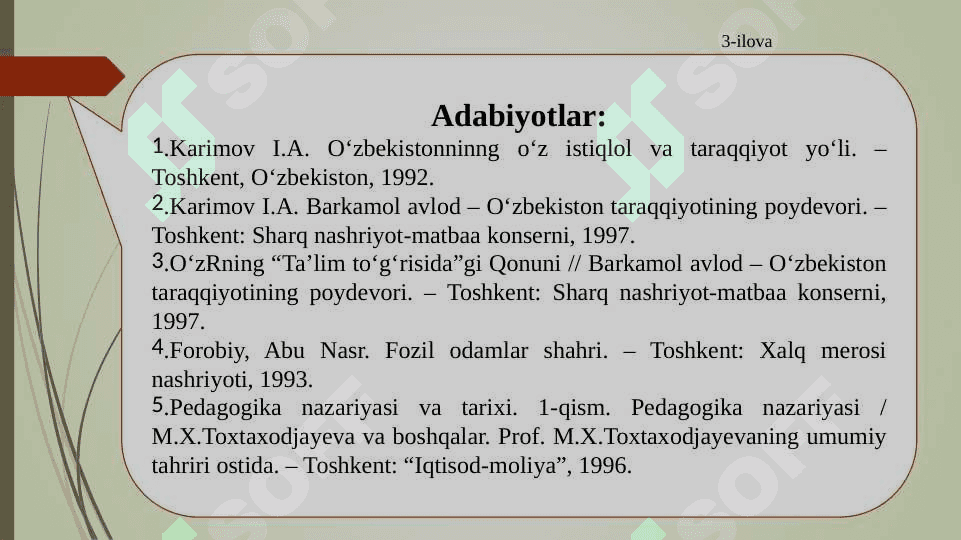 3-ilova

Adabiyotlar:

1.Karimov I.A. O‘zbekistonninng o‘z istiqlol va taraqqiyot yo‘li. – Toshkent, O‘zbekiston, 1992.

2.Karimov I.A. Barkamol avlod – O‘zbekiston taraqqiyotining poydevori. – Toshkent: Sharq nashriyot-matbaa konserni, 1997.

3.O‘zRning “Ta’lim to‘g‘risida”gi Qonuni // Barkamol avlod – O‘zbekiston taraqqiyotining poydevori. – Toshkent: Sharq nashriyot-matbaa konserni, 1997.

4.Forobiy, Abu Nasr. Fozil odamlar shahri. – Toshkent: Xalq merosi nashriyoti, 1993.

5.Pedagogika nazariyasi va tarixi. 1-qism. Pedagogika nazariyasi / M.X.Toxtaxodjayeva va boshqalar. Prof. M.X.Toxtaxodjayevaning umumiy tahriri ostida. – Toshkent: “Iqtisod-moliya”, 1996.